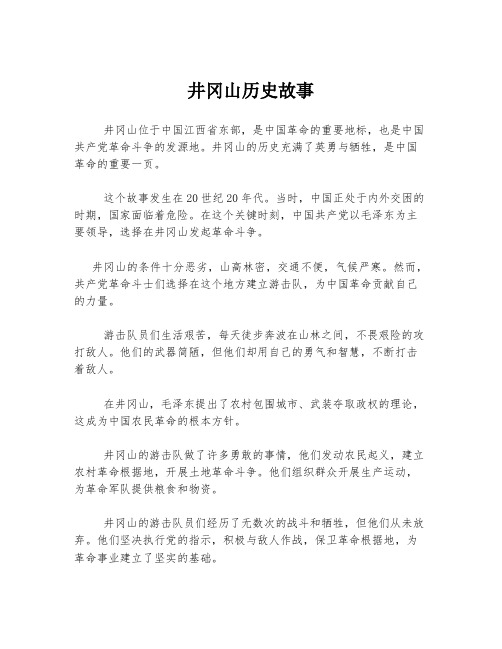 井冈山历史故事

井冈山位于中国江西省东部，是中国革命的重要地标，也是中国共产党革命斗争的发源地。井冈山的历史充满了英勇与牺牲，是中国革命的重要一页。

这个故事发生在20世纪20年代。当时，中国正处于内外交困的时期，国家面临着危险。在这个关键时刻，中国共产党以毛泽东为主要领导，选择在井冈山发起革命斗争。

井冈山的条件十分恶劣，山高林密，交通不便，气候严寒。然而，共产党革命斗士们选择在这个地方建立游击队，为中国革命贡献自己的力量。

游击队员们生活艰苦，每天徒步奔波在山林之间，不畏艰险的攻打敌人。他们的武器简陋，但他们却用自己的勇气和智慧，不断打击着敌人。

在井冈山，毛泽东提出了农村包围城市、武装夺取政权的理论，这成为中国农民革命的根本方针。

井冈山的游击队做了许多勇敢的事情，他们发动农民起义，建立农村革命根据地，开展土地革命斗争。他们组织群众开展生产运动，为革命军队提供粮食和物资。

井冈山的游击队员们经历了无数次的战斗和牺牲，但他们从未放弃。他们坚决执行党的指示，积极与敌人作战，保卫革命根据地，为革命事业建立了坚实的基础。